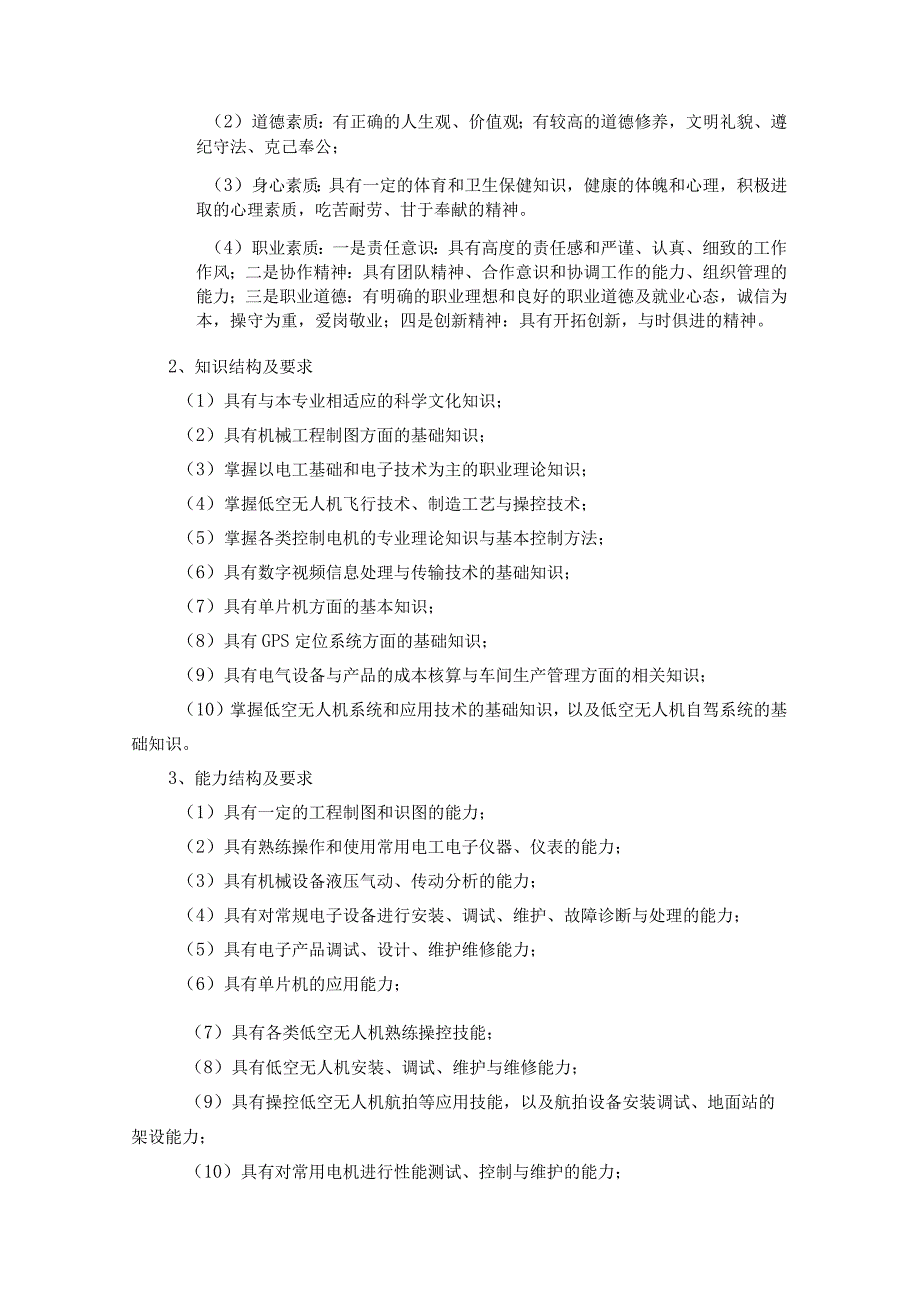 （2）道德素质：有正确的人生观、价值观；有较高的道德修养，文明礼貌、遵纪守法、克己奉公；

（3）身心素质：具有一定的体育和卫生保健知识，健康的体魄和心理，积极进取的心理素质，吃苦耐劳、甘于奉献的精神。

（4）职业素质：一是责任意识：具有高度的责任感和严谨、认真、细致的工作作风；二是协作精神：具有团队精神、合作意识和协调工作的能力、组织管理的能力；三是职业道德：有明确的职业理想和良好的职业道德及就业心态，诚信为本，操守为重，爱岗敬业；四是创新精神：具有开拓创新，与时俱进的精神。

2、知识结构及要求

（1）具有与本专业相适应的科学文化知识；

（2）具有机械工程制图方面的基础知识；

（3）掌握以电工基础和电子技术为主的职业理论知识；

（4）掌握低空无人机飞行技术、制造工艺与操控技术；

（5）掌握各类控制电机的专业理论知识与基本控制方法；

（6）具有数字视频信息处理与传输技术的基础知识；

（7）具有单片机方面的基本知识；

（8）具有GPS定位系统方面的基础知识；

（9）具有电气设备与产品的成本核算与车间生产管理方面的相关知识；

（10）掌握低空无人机系统和应用技术的基础知识，以及低空无人机自驾系统的基础知识。

3、能力结构及要求

（1）具有一定的工程制图和识图的能力；

（2）具有熟练操作和使用常用电工电子仪器、仪表的能力；

（3）具有机械设备液压气动、传动分析的能力；

（4）具有对常规电子设备进行安装、调试、维护、故障诊断与处理的能力；

（5）具有电子产品调试、设计、维护维修能力；

（6）具有单片机的应用能力；

（7）具有各类低空无人机熟练操控技能；

（8）具有低空无人机安装、调试、维护与维修能力；

（9）具有操控低空无人机航拍等应用技能，以及航拍设备安装调试、地面站的架设能力；

（10）具有对常用电机进行性能测试、控制与维护的能力；